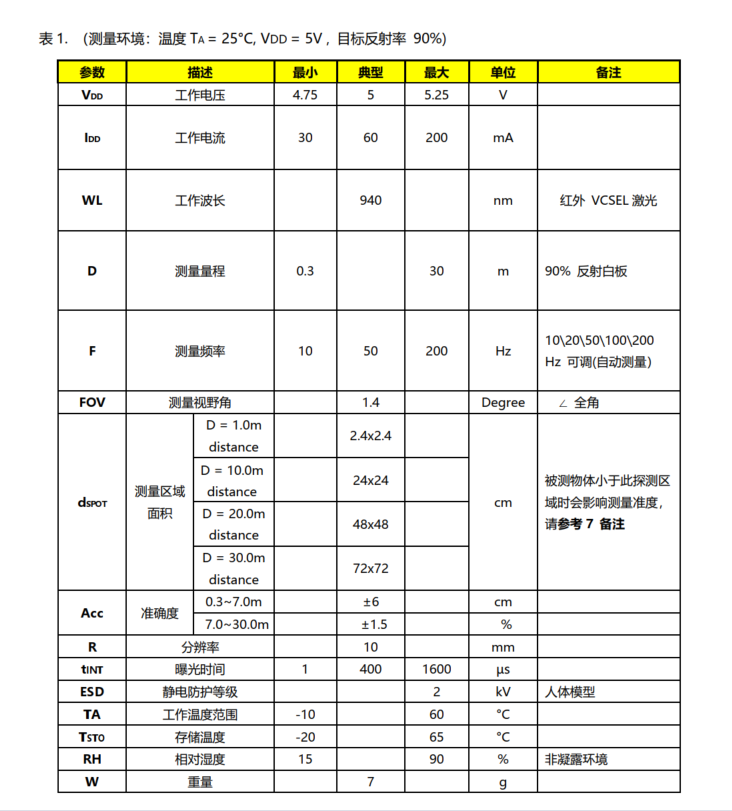 表 1.  (测量环境：温度 $T_A$ = 25°C, $V_{DD}$ = 5V，目标反射率 90%)

| 参数 | 描述 | | 最小 | 典型 | 最大 | 单位 | 备注 |
|---|---|---|---|---|---|---|---|
| $V_{DD}$ | 工作电压 | | 4.75 | 5 | 5.25 | V | |
| $I_{DD}$ | 工作电流 | | 30 | 60 | 200 | mA | |
| WL | 工作波长 | | | 940 | | nm | 红外 VCSEL 激光 |
| D | 测量量程 | | 0.3 | | 30 | m | 90% 反射白板 |
| F | 测量频率 | | 10 | 50 | 200 | Hz | 10\20\50\100\200 Hz 可调(自动测量) |
| FOV | 测量视野角 | | | 1.4 | | Degree | ∠ 全角 |
| $d_{SPOT}$ | 测量区域面积 | D = 1.0m distance | | 2.4x2.4 | | cm | 被测物体小于此探测区域时会影响测量准度，请参考 7 备注 |
| | | D = 10.0m distance | | 24x24 | | | |
| | | D = 20.0m distance | | 48x48 | | | |
| | | D = 30.0m distance | | 72x72 | | | |
| Acc | 准确度 | 0.3~7.0m | | ±6 | | cm | |
| | | 7.0~30.0m | | ±1.5 | | % | |
| R | 分辨率 | | | 10 | | mm | |
| $t_{INT}$ | 曝光时间 | | 1 | 400 | 1600 | µs | |
| ESD | 静电防护等级 | | | | 2 | kV | 人体模型 |
| TA | 工作温度范围 | | -10 | | 60 | °C | |
| $T_{STO}$ | 存储温度 | | -20 | | 65 | °C | |
| RH | 相对湿度 | | 15 | | 90 | % | 非凝露环境 |
| W | 重量 | | | 7 | | g | |